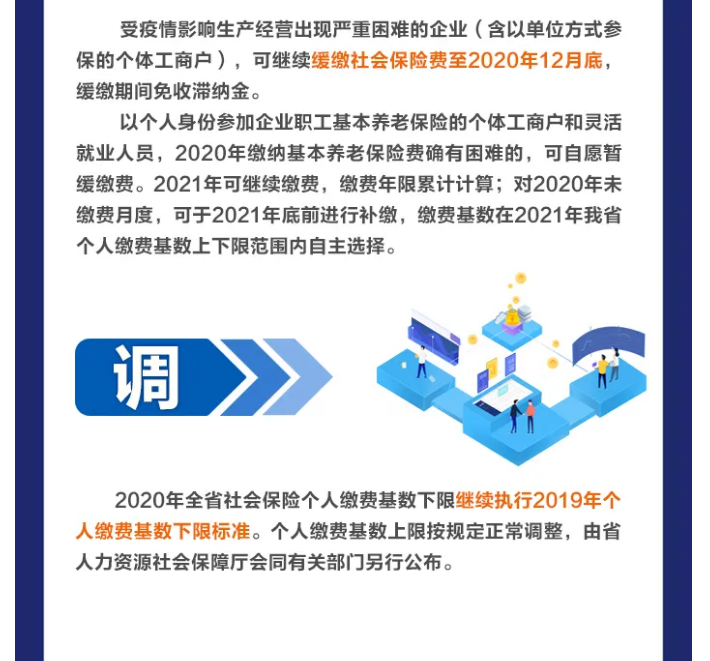 受疫情影响生产经营出现严重困难的企业（含以单位方式参保的个体工商户），可继续缓缴社会保险费至2020年12月底，缓缴期间免收滞纳金。

以个人身份参加企业职工基本养老保险的个体工商户和灵活就业人员，2020年缴纳基本养老保险费确有困难的，可自愿暂缓缴费。2021年可继续缴费，缴费年限累计计算；对2020年未缴费月度，可于2021年底前进行补缴，缴费基数在2021年我省个人缴费基数上下限范围内自主选择。

调

2020年全省社会保险个人缴费基数下限继续执行2019年个人缴费基数下限标准。个人缴费基数上限按规定正常调整，由省人力资源社会保障厅会同有关部门另行公布。